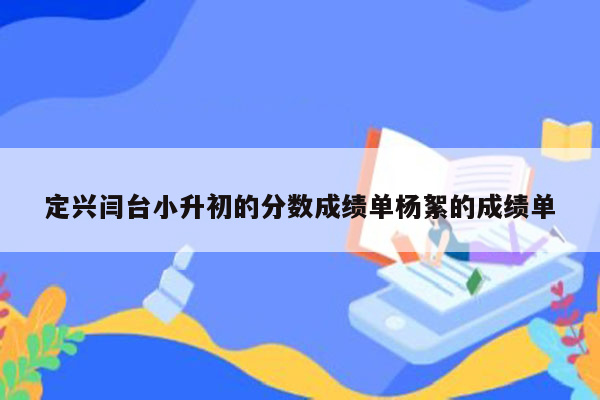 定兴闫台小升初的分数成绩单杨絮的成绩单